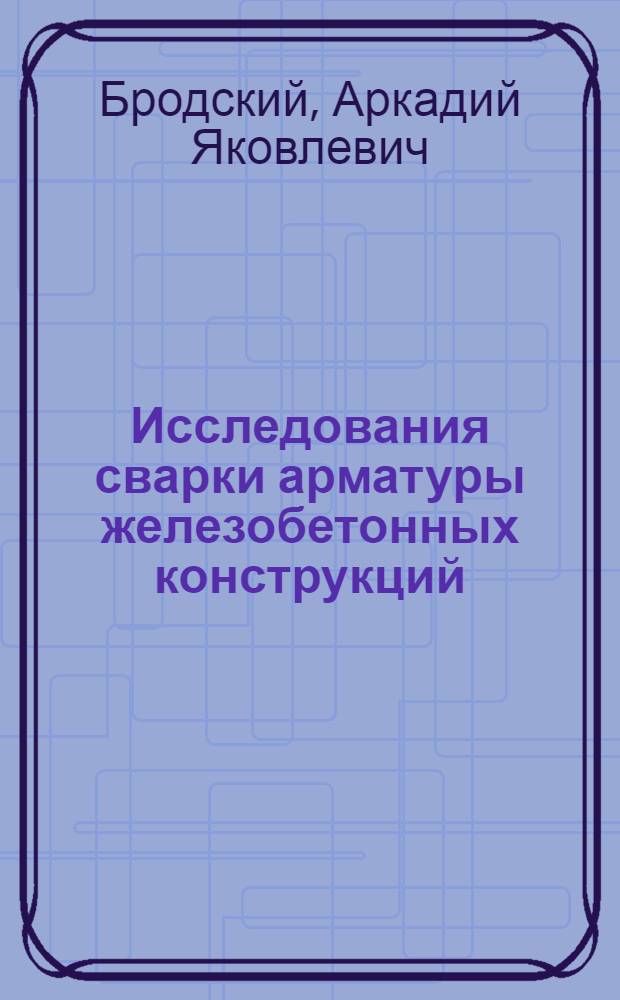 Бродский, Аркадий Яковлевич

Исследования сварки арматуры железобетонных конструкций